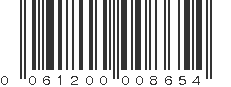 0 061200 008654